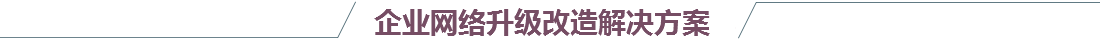 企业网络升级改造解决方案